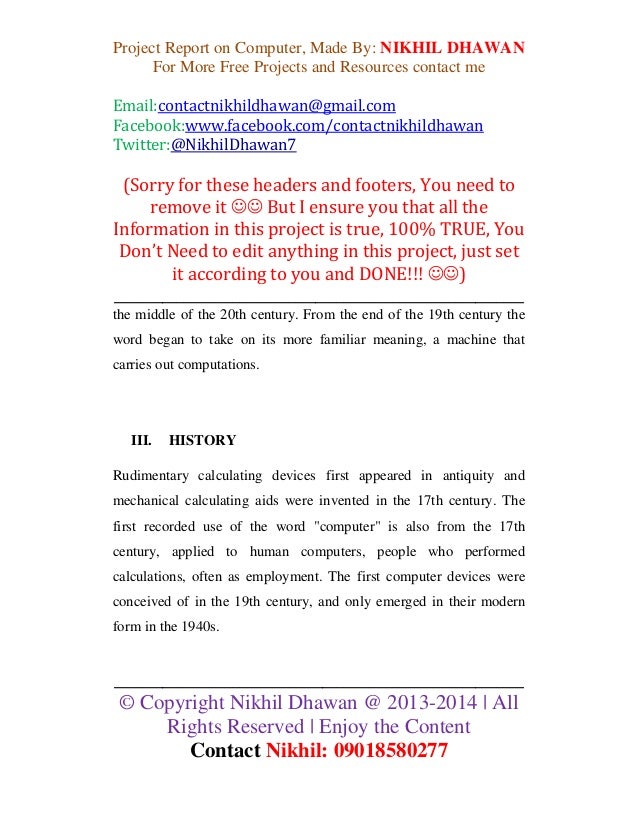 Project Report on Computer, Made By: NIKHIL DHAWAN
For More Free Projects and Resources contact me

Email:contactnikhildhawan@gmail.com
Facebook:www.facebook.com/contactnikhildhawan
Twitter:@NikhilDhawan7

(Sorry for these headers and footers, You need to remove it ☺☺ But I ensure you that all the Information in this project is true, 100% TRUE, You Don't Need to edit anything in this project, just set it according to you and DONE!!! ☺☺)

the middle of the 20th century. From the end of the 19th century the word began to take on its more familiar meaning, a machine that carries out computations.

III. HISTORY

Rudimentary calculating devices first appeared in antiquity and mechanical calculating aids were invented in the 17th century. The first recorded use of the word "computer" is also from the 17th century, applied to human computers, people who performed calculations, often as employment. The first computer devices were conceived of in the 19th century, and only emerged in their modern form in the 1940s.

© Copyright Nikhil Dhawan @ 2013-2014 | All Rights Reserved | Enjoy the Content
Contact Nikhil: 09018580277